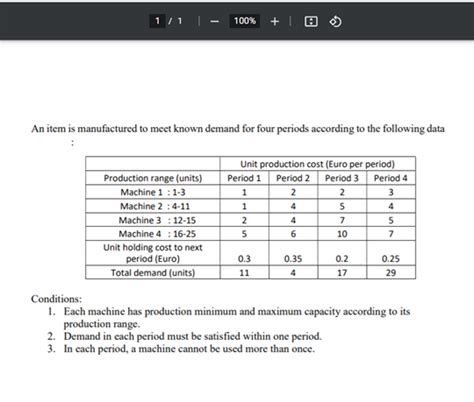 1 / 1 | − 100% + |

An item is manufactured to meet known demand for four periods according to the following data :

| | Unit production cost (Euro per period) | | | |
|---|---|---|---|---|
| Production range (units) | Period 1 | Period 2 | Period 3 | Period 4 |
| Machine 1 : 1-3 | 1 | 2 | 2 | 3 |
| Machine 2 : 4-11 | 1 | 4 | 5 | 4 |
| Machine 3 : 12-15 | 2 | 4 | 7 | 5 |
| Machine 4 : 16-25 | 5 | 6 | 10 | 7 |
| Unit holding cost to next period (Euro) | 0.3 | 0.35 | 0.2 | 0.25 |
| Total demand (units) | 11 | 4 | 17 | 29 |

Conditions:
1. Each machine has production minimum and maximum capacity according to its production range.
2. Demand in each period must be satisfied within one period.
3. In each period, a machine cannot be used more than once.